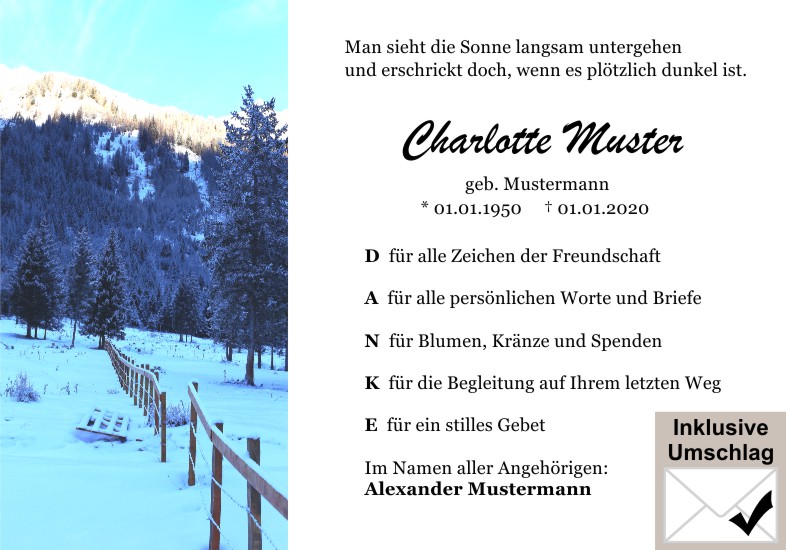 Man sieht die Sonne langsam untergehen
und erschrickt doch, wenn es plötzlich dunkel ist.

Charlotte Muster

geb. Mustermann
* 01.01.1950 † 01.01.2020

D für alle Zeichen der Freundschaft

A für alle persönlichen Worte und Briefe

N für Blumen, Kränze und Spenden

K für die Begleitung auf Ihrem letzten Weg

E für ein stilles Gebet

Im Namen aller Angehörigen:
Alexander Mustermann

Inklusive
Umschlag